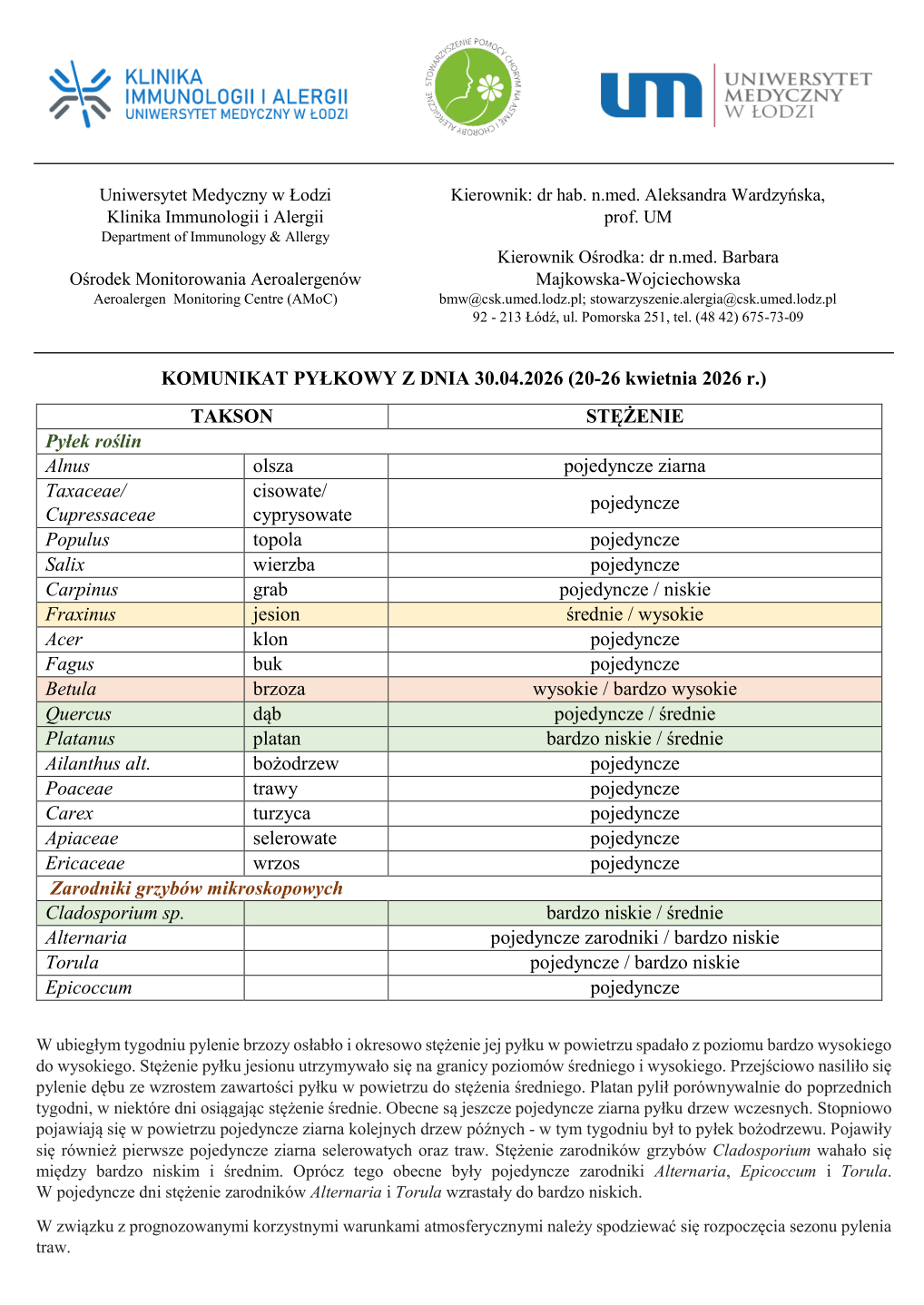 KLINIKA IMMUNOLOGII I ALERGII
UNIWERSYTET MEDYCZNY W ŁODZI

STOWARZYSZENIE POMOCY CHORYM NA ASTMĘ I CHOROBY ALERGICZNE

um UNIWERSYTET MEDYCZNY W ŁODZI

Uniwersytet Medyczny w Łodzi
Klinika Immunologii i Alergii
Department of Immunology & Allergy

Ośrodek Monitorowania Aeroalergenów
Aeroalergen Monitoring Centre (AMoC)

Kierownik: dr hab. n.med. Aleksandra Wardzyńska, prof. UM

Kierownik Ośrodka: dr n.med. Barbara Majkowska-Wojciechowska
bmw@csk.umed.lodz.pl; stowarzyszenie.alergia@csk.umed.lodz.pl
92 - 213 Łódź, ul. Pomorska 251, tel. (48 42) 675-73-09

KOMUNIKAT PYŁKOWY Z DNIA 30.04.2026 (20-26 kwietnia 2026 r.)

| TAKSON | | STĘŻENIE |
|---|---|---|
| Pyłek roślin | | |
| Alnus | olsza | pojedyncze ziarna |
| Taxaceae/ Cupressaceae | cisowate/ cyprysowate | pojedyncze |
| Populus | topola | pojedyncze |
| Salix | wierzba | pojedyncze |
| Carpinus | grab | pojedyncze / niskie |
| Fraxinus | jesion | średnie / wysokie |
| Acer | klon | pojedyncze |
| Fagus | buk | pojedyncze |
| Betula | brzoza | wysokie / bardzo wysokie |
| Quercus | dąb | pojedyncze / średnie |
| Platanus | platan | bardzo niskie / średnie |
| Ailanthus alt. | bożodrzew | pojedyncze |
| Poaceae | trawy | pojedyncze |
| Carex | turzyca | pojedyncze |
| Apiaceae | selerowate | pojedyncze |
| Ericaceae | wrzos | pojedyncze |
| Zarodniki grzybów mikroskopowych | | |
| Cladosporium sp. | | bardzo niskie / średnie |
| Alternaria | | pojedyncze zarodniki / bardzo niskie |
| Torula | | pojedyncze / bardzo niskie |
| Epicoccum | | pojedyncze |

W ubiegłym tygodniu pylenie brzozy osłabło i okresowo stężenie jej pyłku w powietrzu spadało z poziomu bardzo wysokiego do wysokiego. Stężenie pyłku jesionu utrzymywało się na granicy poziomów średniego i wysokiego. Przejściowo nasiliło się pylenie dębu ze wzrostem zawartości pyłku w powietrzu do stężenia średniego. Platan pylił porównywalnie do poprzednich tygodni, w niektóre dni osiągając stężenie średnie. Obecne są jeszcze pojedyncze ziarna pyłku drzew wczesnych. Stopniowo pojawiają się w powietrzu pojedyncze ziarna kolejnych drzew późnych - w tym tygodniu był to pyłek bożodrzewu. Pojawiły się również pierwsze pojedyncze ziarna selerowatych oraz traw. Stężenie zarodników grzybów Cladosporium wahało się między bardzo niskim i średnim. Oprócz tego obecne były pojedyncze zarodniki Alternaria, Epicoccum i Torula. W pojedyncze dni stężenie zarodników Alternaria i Torula wzrastały do bardzo niskich.

W związku z prognozowanymi korzystnymi warunkami atmosferycznymi należy spodziewać się rozpoczęcia sezonu pylenia traw.